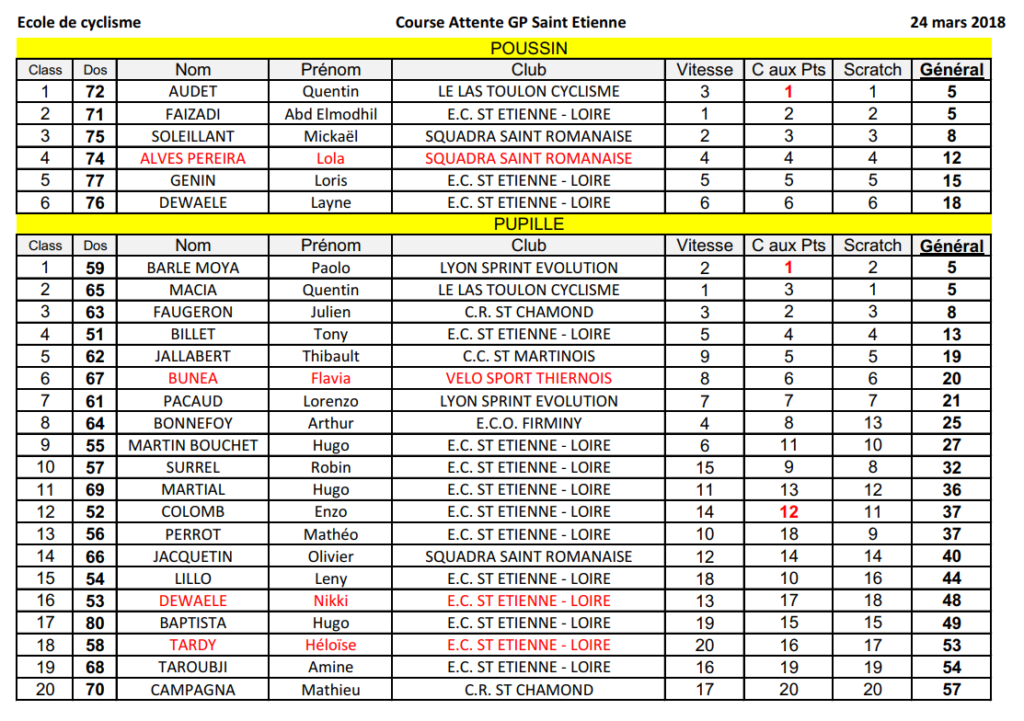 Ecole de cyclisme

Course Attente GP Saint Etienne

24 mars 2018

POUSSIN

| Class | Dos | Nom | Prénom | Club | Vitesse | C aux Pts | Scratch | Général |
|---|---|---|---|---|---|---|---|---|
| 1 | 72 | AUDET | Quentin | LE LAS TOULON CYCLISME | 3 | 1 | 1 | 5 |
| 2 | 71 | FAIZADI | Abd Elmodhil | E.C. ST ETIENNE - LOIRE | 1 | 2 | 2 | 5 |
| 3 | 75 | SOLEILLANT | Mickaël | SQUADRA SAINT ROMANAISE | 2 | 3 | 3 | 8 |
| 4 | 74 | ALVES PEREIRA | Lola | SQUADRA SAINT ROMANAISE | 4 | 4 | 4 | 12 |
| 5 | 77 | GENIN | Loris | E.C. ST ETIENNE - LOIRE | 5 | 5 | 5 | 15 |
| 6 | 76 | DEWAELE | Layne | E.C. ST ETIENNE - LOIRE | 6 | 6 | 6 | 18 |

PUPILLE

| Class | Dos | Nom | Prénom | Club | Vitesse | C aux Pts | Scratch | Général |
|---|---|---|---|---|---|---|---|---|
| 1 | 59 | BARLE MOYA | Paolo | LYON SPRINT EVOLUTION | 2 | 1 | 2 | 5 |
| 2 | 65 | MACIA | Quentin | LE LAS TOULON CYCLISME | 1 | 3 | 1 | 5 |
| 3 | 63 | FAUGERON | Julien | C.R. ST CHAMOND | 3 | 2 | 3 | 8 |
| 4 | 51 | BILLET | Tony | E.C. ST ETIENNE - LOIRE | 5 | 4 | 4 | 13 |
| 5 | 62 | JALLABERT | Thibault | C.C. ST MARTINOIS | 9 | 5 | 5 | 19 |
| 6 | 67 | BUNEA | Flavia | VELO SPORT THIERNOIS | 8 | 6 | 6 | 20 |
| 7 | 61 | PACAUD | Lorenzo | LYON SPRINT EVOLUTION | 7 | 7 | 7 | 21 |
| 8 | 64 | BONNEFOY | Arthur | E.C.O. FIRMINY | 4 | 8 | 13 | 25 |
| 9 | 55 | MARTIN BOUCHET | Hugo | E.C. ST ETIENNE - LOIRE | 6 | 11 | 10 | 27 |
| 10 | 57 | SURREL | Robin | E.C. ST ETIENNE - LOIRE | 15 | 9 | 8 | 32 |
| 11 | 69 | MARTIAL | Hugo | E.C. ST ETIENNE - LOIRE | 11 | 13 | 12 | 36 |
| 12 | 52 | COLOMB | Enzo | E.C. ST ETIENNE - LOIRE | 14 | 12 | 11 | 37 |
| 13 | 56 | PERROT | Mathéo | E.C. ST ETIENNE - LOIRE | 10 | 18 | 9 | 37 |
| 14 | 66 | JACQUETIN | Olivier | SQUADRA SAINT ROMANAISE | 12 | 14 | 14 | 40 |
| 15 | 54 | LILLO | Leny | E.C. ST ETIENNE - LOIRE | 18 | 10 | 16 | 44 |
| 16 | 53 | DEWAELE | Nikki | E.C. ST ETIENNE - LOIRE | 13 | 17 | 18 | 48 |
| 17 | 80 | BAPTISTA | Hugo | E.C. ST ETIENNE - LOIRE | 19 | 15 | 15 | 49 |
| 18 | 58 | TARDY | Héloïse | E.C. ST ETIENNE - LOIRE | 20 | 16 | 17 | 53 |
| 19 | 68 | TAROUBJI | Amine | E.C. ST ETIENNE - LOIRE | 16 | 19 | 19 | 54 |
| 20 | 70 | CAMPAGNA | Mathieu | C.R. ST CHAMOND | 17 | 20 | 20 | 57 |